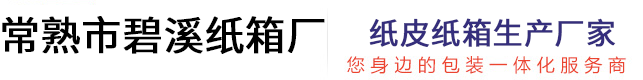 常熟市碧溪纸箱厂

纸皮纸箱生产厂家

您身边的包装一体化服务商